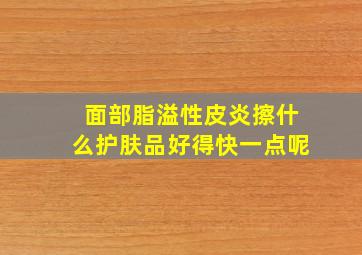 面部脂溢性皮炎擦什么护肤品好得快一点呢